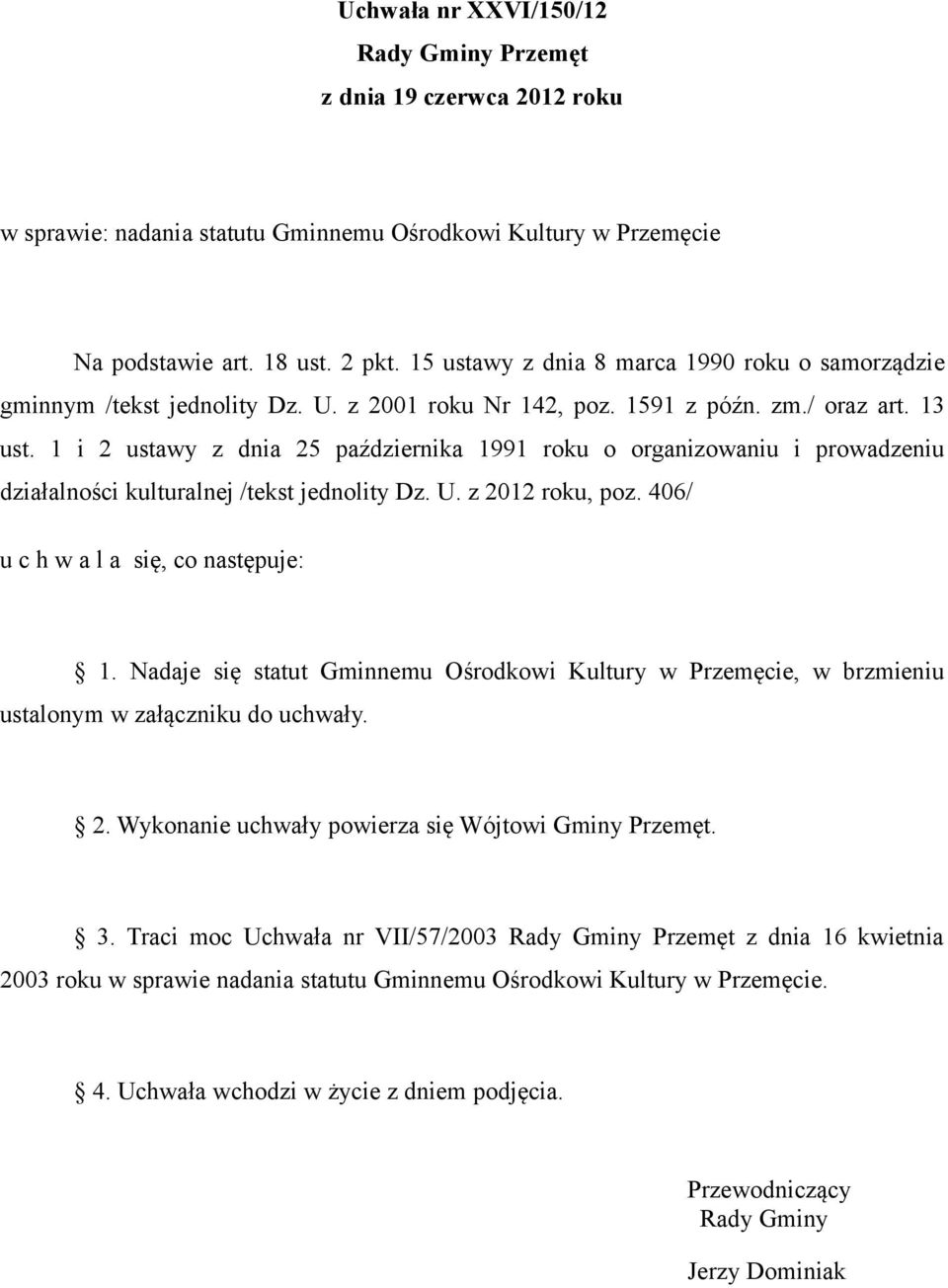 Uchwała nr XXVI/150/12
Rady Gminy Przemęt
z dnia 19 czerwca 2012 roku

w sprawie: nadania statutu Gminnemu Ośrodkowi Kultury w Przemęcie

Na podstawie art. 18 ust. 2 pkt. 15 ustawy z dnia 8 marca 1990 roku o samorządzie gminnym /tekst jednolity Dz. U. z 2001 roku Nr 142, poz. 1591 z późn. zm./ oraz art. 13 ust. 1 i 2 ustawy z dnia 25 października 1991 roku o organizowaniu i prowadzeniu działalności kulturalnej /tekst jednolity Dz. U. z 2012 roku, poz. 406/
u c h w a l a się, co następuje:

§ 1. Nadaje się statut Gminnemu Ośrodkowi Kultury w Przemęcie, w brzmieniu ustalonym w załączniku do uchwały.

§ 2. Wykonanie uchwały powierza się Wójtowi Gminy Przemęt.

§ 3. Traci moc Uchwała nr VII/57/2003 Rady Gminy Przemęt z dnia 16 kwietnia 2003 roku w sprawie nadania statutu Gminnemu Ośrodkowi Kultury w Przemęcie.

§ 4. Uchwała wchodzi w życie z dniem podjęcia.

Przewodniczący
Rady Gminy

Jerzy Dominiak